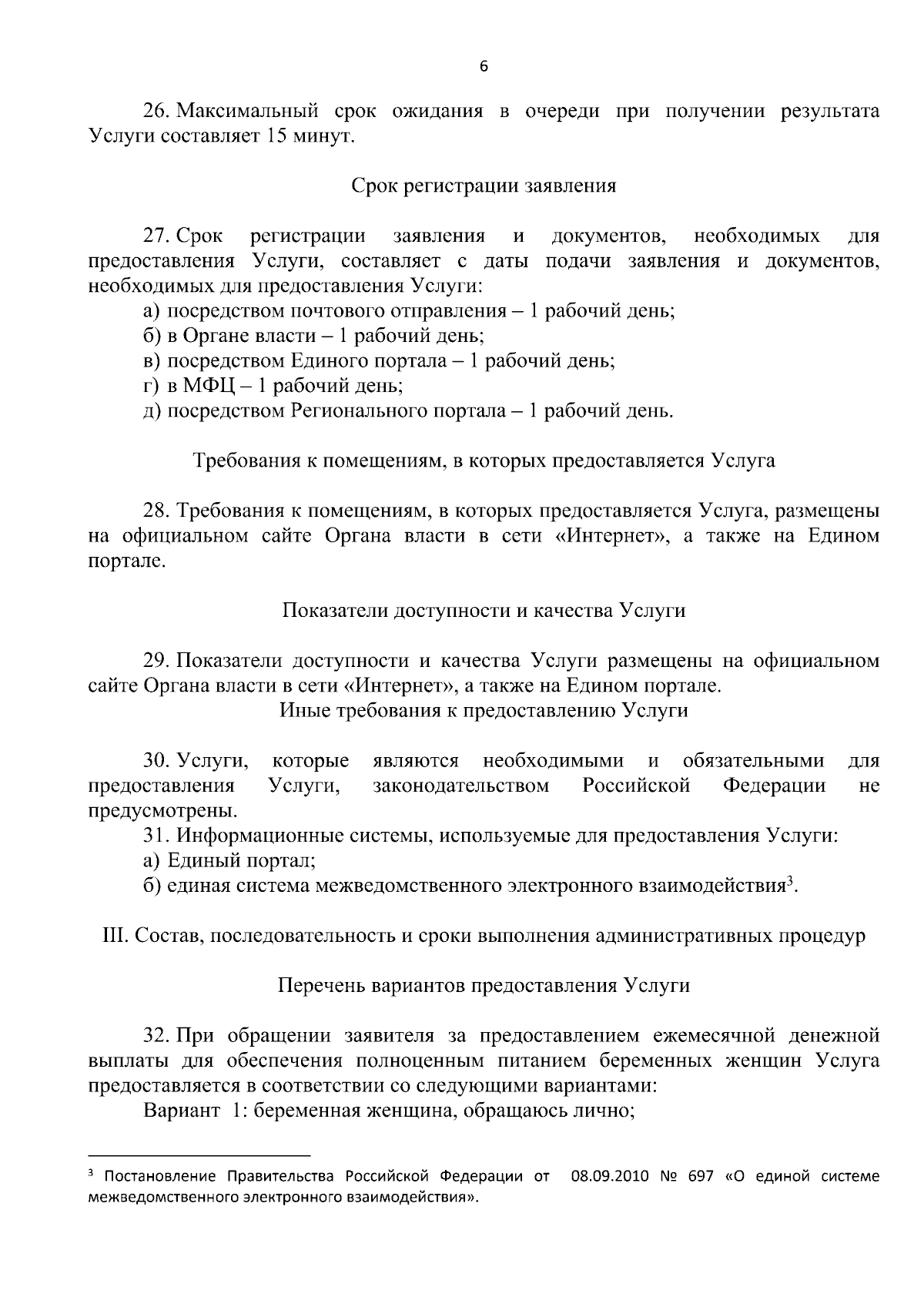 6

26. Максимальный срок ожидания в очереди при получении результата Услуги составляет 15 минут.

Срок регистрации заявления

27. Срок регистрации заявления и документов, необходимых для предоставления Услуги, составляет с даты подачи заявления и документов, необходимых для предоставления Услуги:
а) посредством почтового отправления – 1 рабочий день;
б) в Органе власти – 1 рабочий день;
в) посредством Единого портала – 1 рабочий день;
г) в МФЦ – 1 рабочий день;
д) посредством Регионального портала – 1 рабочий день.

Требования к помещениям, в которых предоставляется Услуга

28. Требования к помещениям, в которых предоставляется Услуга, размещены на официальном сайте Органа власти в сети «Интернет», а также на Едином портале.

Показатели доступности и качества Услуги

29. Показатели доступности и качества Услуги размещены на официальном сайте Органа власти в сети «Интернет», а также на Едином портале.
Иные требования к предоставлению Услуги

30. Услуги, которые являются необходимыми и обязательными для предоставления Услуги, законодательством Российской Федерации не предусмотрены.
31. Информационные системы, используемые для предоставления Услуги:
а) Единый портал;
б) единая система межведомственного электронного взаимодействия$^3$.

III. Состав, последовательность и сроки выполнения административных процедур

Перечень вариантов предоставления Услуги

32. При обращении заявителя за предоставлением ежемесячной денежной выплаты для обеспечения полноценным питанием беременных женщин Услуга предоставляется в соответствии со следующими вариантами:
Вариант 1: беременная женщина, обращаюсь лично;

$^3$ Постановление Правительства Российской Федерации от 08.09.2010 № 697 «О единой системе межведомственного электронного взаимодействия».